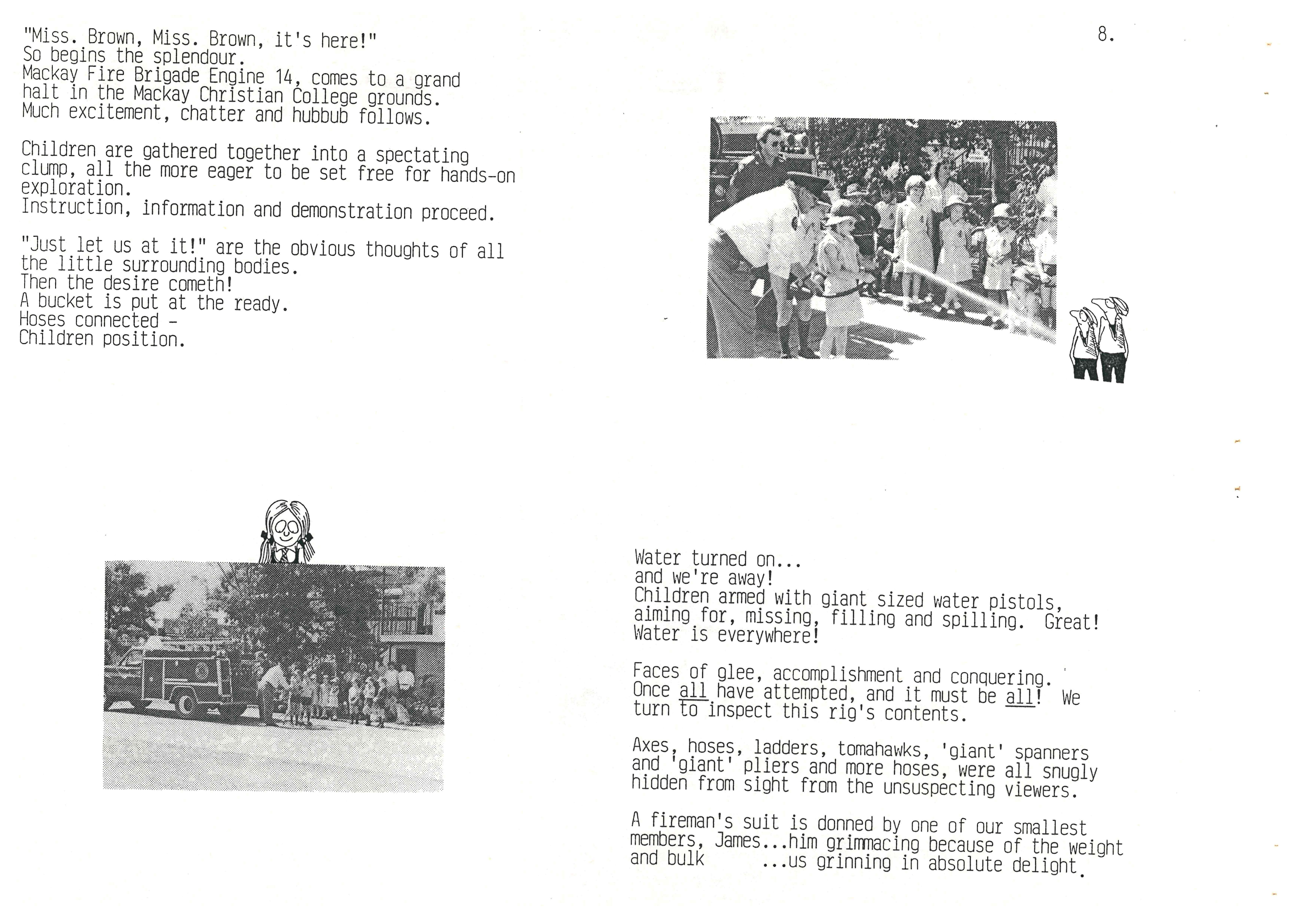 8.

"Miss. Brown, Miss. Brown, it's here!"
So begins the splendour.
Mackay Fire Brigade Engine 14, comes to a grand halt in the Mackay Christian College grounds.
Much excitement, chatter and hubbub follows.

Children are gathered together into a spectating clump, all the more eager to be set free for hands-on exploration.
Instruction, information and demonstration proceed.

"Just let us at it!" are the obvious thoughts of all the little surrounding bodies.
Then the desire cometh!
A bucket is put at the ready.
Hoses connected -
Children position.

Water turned on...
and we're away!
Children armed with giant sized water pistols, aiming for, missing, filling and spilling. Great!
Water is everywhere!

Faces of glee, accomplishment and conquering.
Once all have attempted, and it must be all! We turn to inspect this rig's contents.

Axes, hoses, ladders, tomahawks, 'giant' spanners and 'giant' pliers and more hoses, were all snugly hidden from sight from the unsuspecting viewers.

A fireman's suit is donned by one of our smallest members, James...him grimmacing because of the weight and bulk ...us grinning in absolute delight.